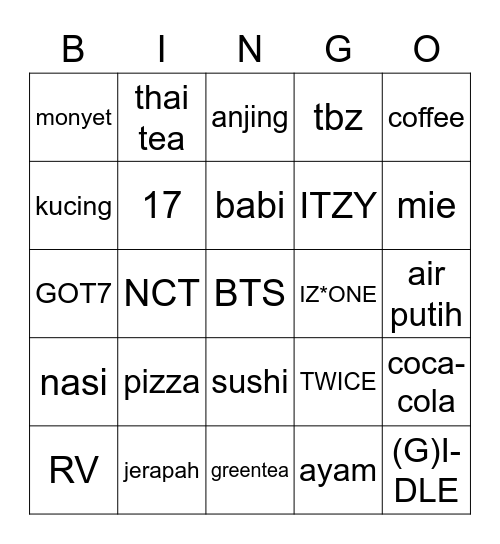 | B | I | N | G | O |
|---|---|---|---|---|
| monyet | thai tea | anjing | tbz | coffee |
| kucing | 17 | babi | ITZY | mie |
| GOT7 | NCT | BTS | IZ*ONE | air putih |
| nasi | pizza | sushi | TWICE | coca-cola |
| RV | jerapah | greentea | ayam | (G)I-DLE |